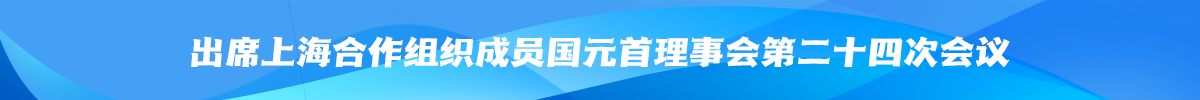 出席上海合作组织成员国元首理事会第二十四次会议